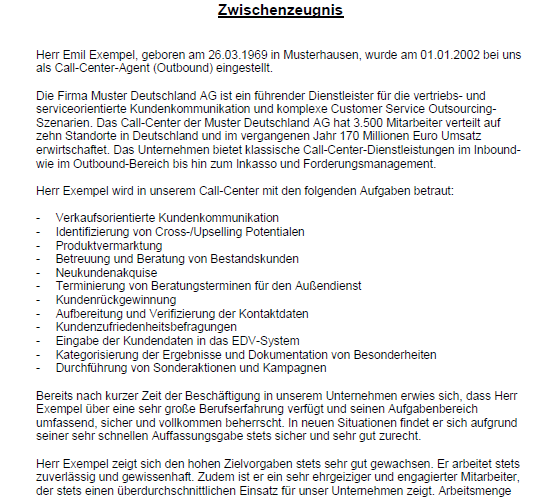 Zwischenzeugnis

Herr Emil Exempel, geboren am 26.03.1969 in Musterhausen, wurde am 01.01.2002 bei uns als Call-Center-Agent (Outbound) eingestellt.

Die Firma Muster Deutschland AG ist ein führender Dienstleister für die vertriebs- und serviceorientierte Kundenkommunikation und komplexe Customer Service Outsourcing-Szenarien. Das Call-Center der Muster Deutschland AG hat 3.500 Mitarbeiter verteilt auf zehn Standorte in Deutschland und im vergangenen Jahr 170 Millionen Euro Umsatz erwirtschaftet. Das Unternehmen bietet klassische Call-Center-Dienstleistungen im Inbound- wie im Outbound-Bereich bis hin zum Inkasso und Forderungsmanagement.

Herr Exempel wird in unserem Call-Center mit den folgenden Aufgaben betraut:

- Verkaufsorientierte Kundenkommunikation
- Identifizierung von Cross-/Upselling Potentialen
- Produktvermarktung
- Betreuung und Beratung von Bestandskunden
- Neukundenakquise
- Terminierung von Beratungsterminen für den Außendienst
- Kundenrückgewinnung
- Aufbereitung und Verifizierung der Kontaktdaten
- Kundenzufriedenheitsbefragungen
- Eingabe der Kundendaten in das EDV-System
- Kategorisierung der Ergebnisse und Dokumentation von Besonderheiten
- Durchführung von Sonderaktionen und Kampagnen

Bereits nach kurzer Zeit der Beschäftigung in unserem Unternehmen erwies sich, dass Herr Exempel über eine sehr große Berufserfahrung verfügt und seinen Aufgabenbereich umfassend, sicher und vollkommen beherrscht. In neuen Situationen findet er sich aufgrund seiner sehr schnellen Auffassungsgabe stets sicher und sehr gut zurecht.

Herr Exempel zeigt sich den hohen Zielvorgaben stets sehr gut gewachsen. Er arbeitet stets zuverlässig und gewissenhaft. Zudem ist er ein sehr ehrgeiziger und engagierter Mitarbeiter, der stets einen überdurchschnittlichen Einsatz für unser Unternehmen zeigt. Arbeitsmenge